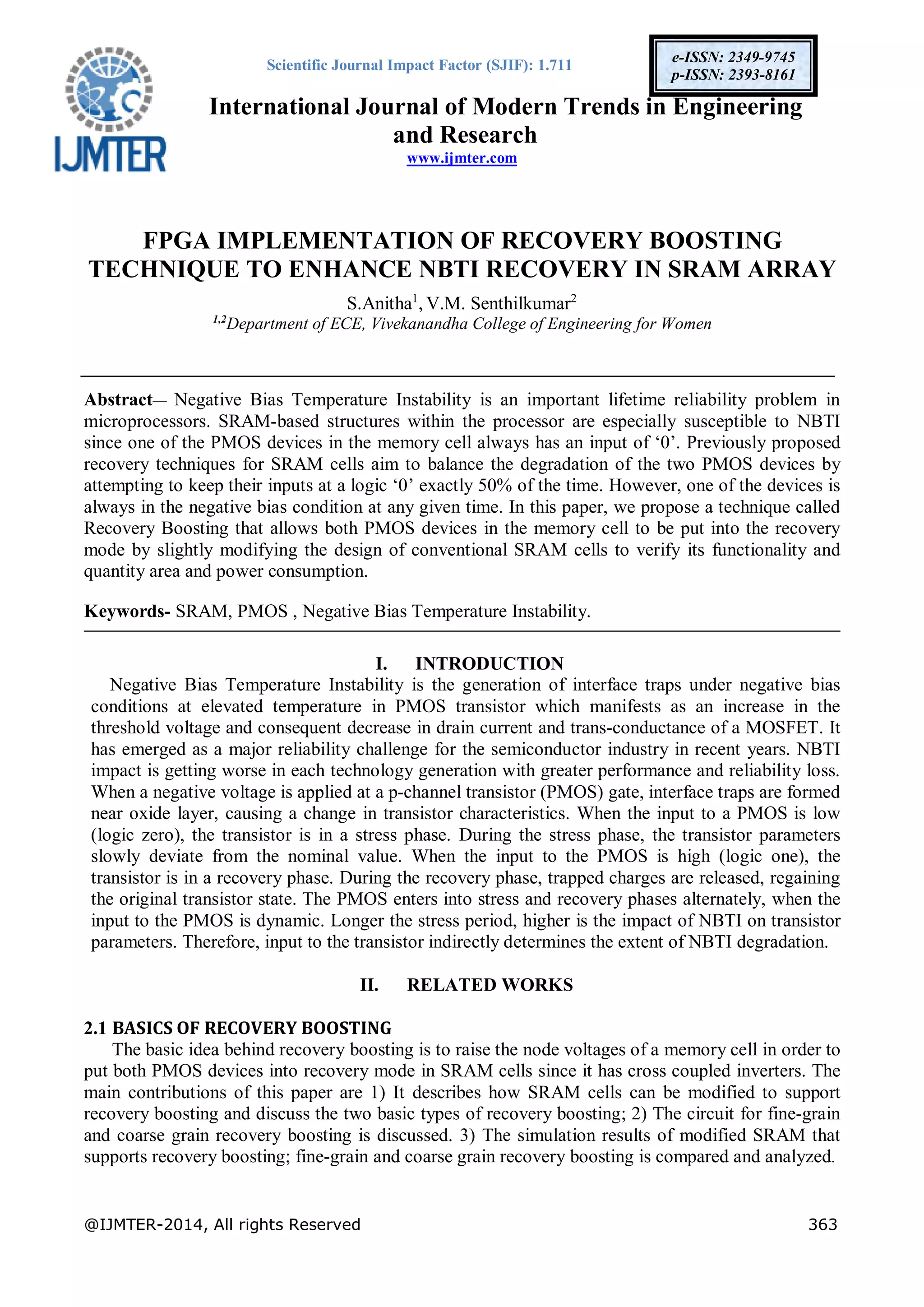 IJMTER

Scientific Journal Impact Factor (SJIF): 1.711

e-ISSN: 2349-9745
p-ISSN: 2393-8161

International Journal of Modern Trends in Engineering and Research
www.ijmter.com

FPGA IMPLEMENTATION OF RECOVERY BOOSTING TECHNIQUE TO ENHANCE NBTI RECOVERY IN SRAM ARRAY

S.Anitha$^1$, V.M. Senthilkumar$^2$
$^{1,2}$Department of ECE, Vivekanandha College of Engineering for Women

Abstract— Negative Bias Temperature Instability is an important lifetime reliability problem in microprocessors. SRAM-based structures within the processor are especially susceptible to NBTI since one of the PMOS devices in the memory cell always has an input of ‘0’. Previously proposed recovery techniques for SRAM cells aim to balance the degradation of the two PMOS devices by attempting to keep their inputs at a logic ‘0’ exactly 50% of the time. However, one of the devices is always in the negative bias condition at any given time. In this paper, we propose a technique called Recovery Boosting that allows both PMOS devices in the memory cell to be put into the recovery mode by slightly modifying the design of conventional SRAM cells to verify its functionality and quantity area and power consumption.

Keywords- SRAM, PMOS , Negative Bias Temperature Instability.

I. INTRODUCTION

Negative Bias Temperature Instability is the generation of interface traps under negative bias conditions at elevated temperature in PMOS transistor which manifests as an increase in the threshold voltage and consequent decrease in drain current and trans-conductance of a MOSFET. It has emerged as a major reliability challenge for the semiconductor industry in recent years. NBTI impact is getting worse in each technology generation with greater performance and reliability loss. When a negative voltage is applied at a p-channel transistor (PMOS) gate, interface traps are formed near oxide layer, causing a change in transistor characteristics. When the input to a PMOS is low (logic zero), the transistor is in a stress phase. During the stress phase, the transistor parameters slowly deviate from the nominal value. When the input to the PMOS is high (logic one), the transistor is in a recovery phase. During the recovery phase, trapped charges are released, regaining the original transistor state. The PMOS enters into stress and recovery phases alternately, when the input to the PMOS is dynamic. Longer the stress period, higher is the impact of NBTI on transistor parameters. Therefore, input to the transistor indirectly determines the extent of NBTI degradation.

II. RELATED WORKS

2.1 BASICS OF RECOVERY BOOSTING

The basic idea behind recovery boosting is to raise the node voltages of a memory cell in order to put both PMOS devices into recovery mode in SRAM cells since it has cross coupled inverters. The main contributions of this paper are 1) It describes how SRAM cells can be modified to support recovery boosting and discuss the two basic types of recovery boosting; 2) The circuit for fine-grain and coarse grain recovery boosting is discussed. 3) The simulation results of modified SRAM that supports recovery boosting; fine-grain and coarse grain recovery boosting is compared and analyzed.

@IJMTER-2014, All rights Reserved 363